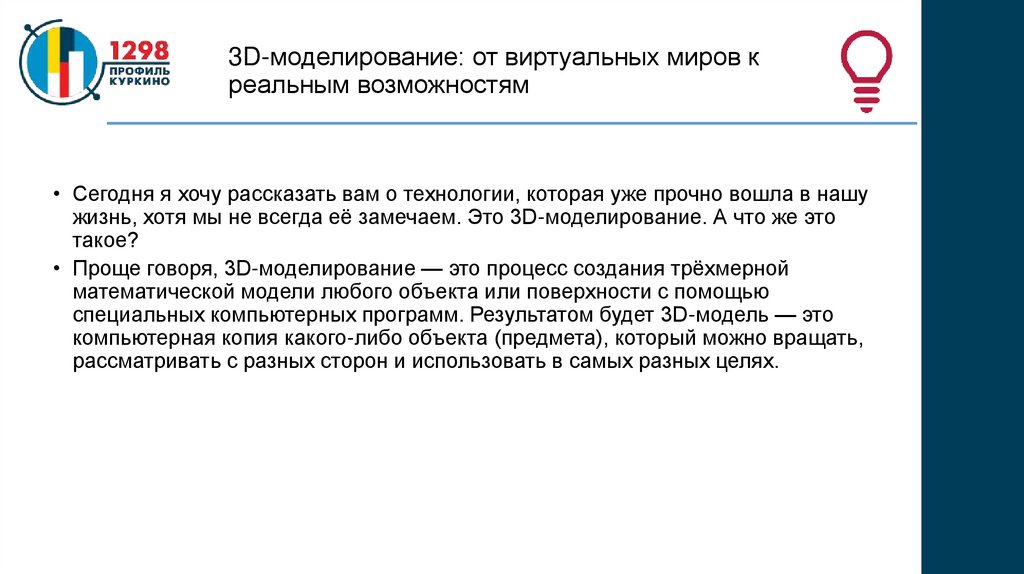 1298
ПРОФИЛЬ
КУРКИНО

3D-моделирование: от виртуальных миров к реальным возможностям

• Сегодня я хочу рассказать вам о технологии, которая уже прочно вошла в нашу жизнь, хотя мы не всегда её замечаем. Это 3D-моделирование. А что же это такое?

• Проще говоря, 3D-моделирование — это процесс создания трёхмерной математической модели любого объекта или поверхности с помощью специальных компьютерных программ. Результатом будет 3D-модель — это компьютерная копия какого-либо объекта (предмета), который можно вращать, рассматривать с разных сторон и использовать в самых разных целях.